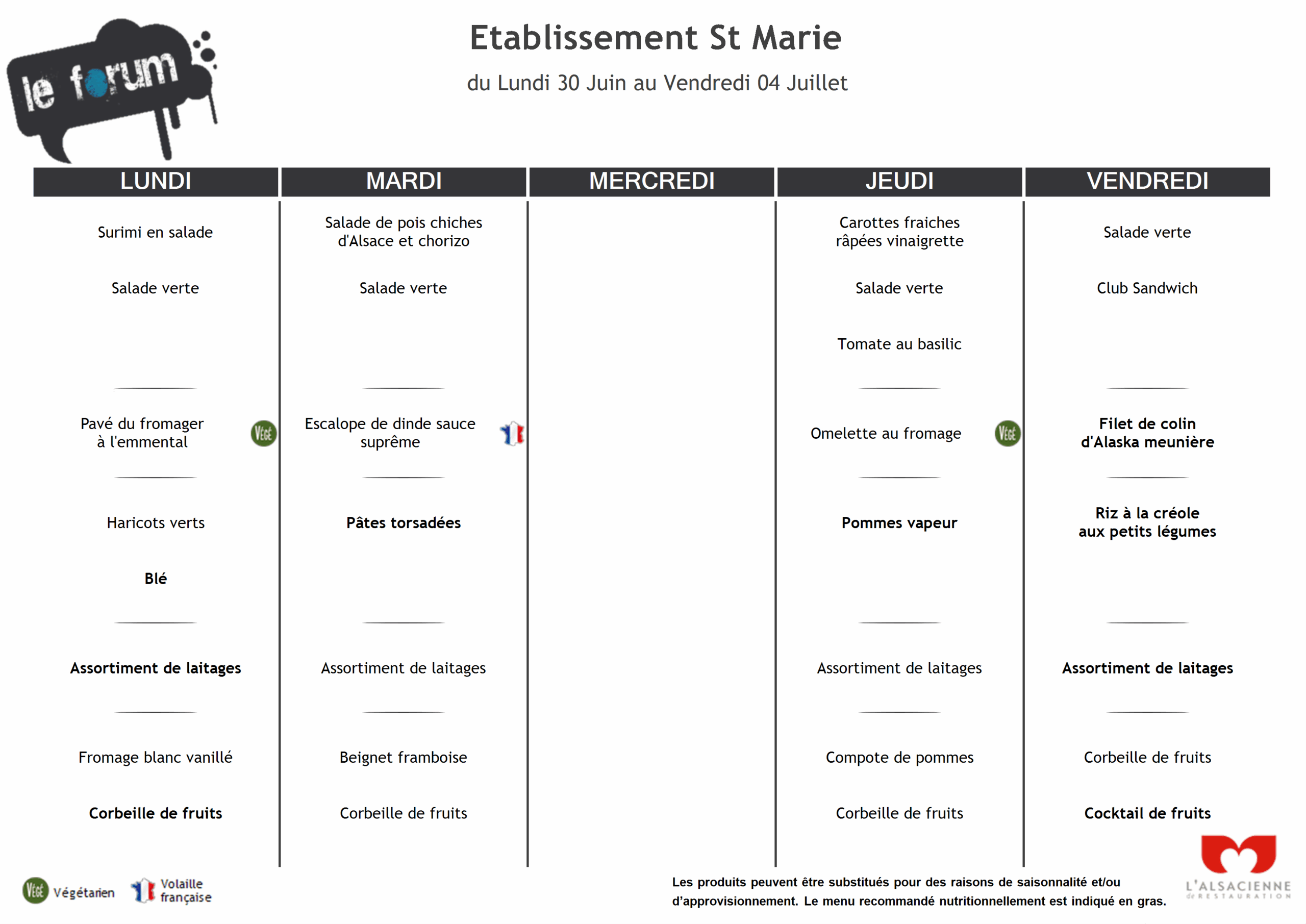 le forum

Etablissement St Marie

du Lundi 30 Juin au Vendredi 04 Juillet

LUNDI

Surimi en salade

Salade verte

Pavé du fromager à l'emmental

VÉGÉ

Haricots verts

Blé

Assortiment de laitages

Fromage blanc vanillé

Corbeille de fruits

MARDI

Salade de pois chiches d'Alsace et chorizo

Salade verte

Escalope de dinde sauce suprême

Pâtes torsadées

Assortiment de laitages

Beignet framboise

Corbeille de fruits

MERCREDI

JEUDI

Carottes fraiches râpées vinaigrette

Salade verte

Tomate au basilic

Omelette au fromage

VÉGÉ

Pommes vapeur

Assortiment de laitages

Compote de pommes

Corbeille de fruits

VENDREDI

Salade verte

Club Sandwich

Filet de colin d'Alaska meunière

Riz à la créole aux petits légumes

Assortiment de laitages

Corbeille de fruits

Cocktail de fruits

VÉGÉ Végétarien

Volaille française

Les produits peuvent être substitués pour des raisons de saisonnalité et/ou d'approvisionnement. Le menu recommandé nutritionnellement est indiqué en gras.

L'ALSACIENNE de RESTAURATION